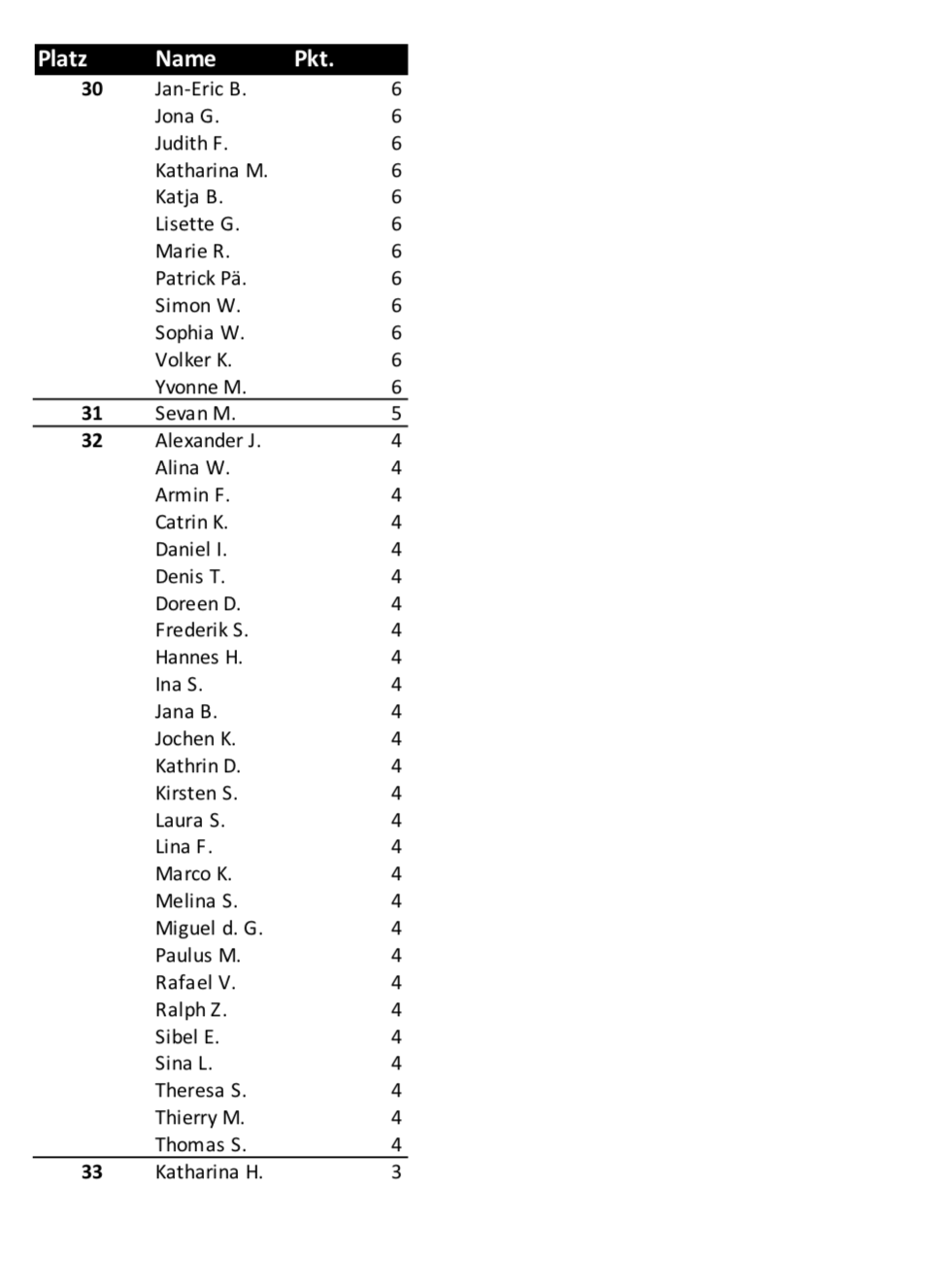 | Platz | Name | Pkt. |
|---|---|---|
| 30 | Jan-Eric B. | 6 |
| | Jona G. | 6 |
| | Judith F. | 6 |
| | Katharina M. | 6 |
| | Katja B. | 6 |
| | Lisette G. | 6 |
| | Marie R. | 6 |
| | Patrick Pä. | 6 |
| | Simon W. | 6 |
| | Sophia W. | 6 |
| | Volker K. | 6 |
| | Yvonne M. | 6 |
| 31 | Sevan M. | 5 |
| 32 | Alexander J. | 4 |
| | Alina W. | 4 |
| | Armin F. | 4 |
| | Catrin K. | 4 |
| | Daniel I. | 4 |
| | Denis T. | 4 |
| | Doreen D. | 4 |
| | Frederik S. | 4 |
| | Hannes H. | 4 |
| | Ina S. | 4 |
| | Jana B. | 4 |
| | Jochen K. | 4 |
| | Kathrin D. | 4 |
| | Kirsten S. | 4 |
| | Laura S. | 4 |
| | Lina F. | 4 |
| | Marco K. | 4 |
| | Melina S. | 4 |
| | Miguel d. G. | 4 |
| | Paulus M. | 4 |
| | Rafael V. | 4 |
| | Ralph Z. | 4 |
| | Sibel E. | 4 |
| | Sina L. | 4 |
| | Theresa S. | 4 |
| | Thierry M. | 4 |
| | Thomas S. | 4 |
| 33 | Katharina H. | 3 |